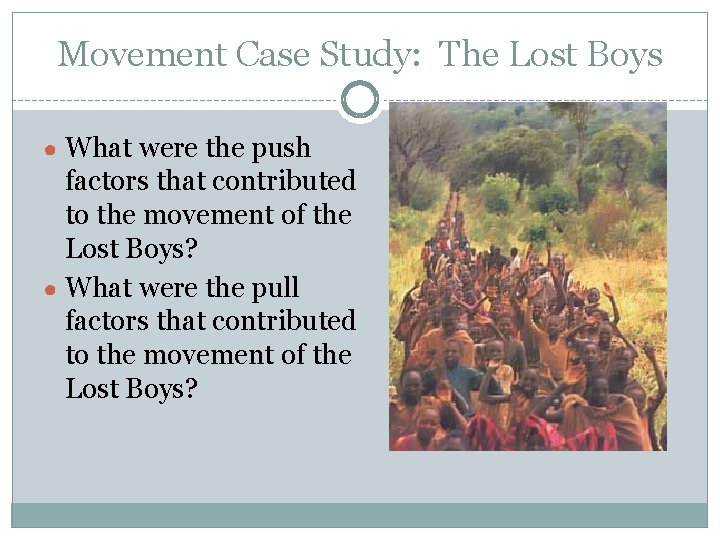 Movement Case Study: The Lost Boys

• What were the push factors that contributed to the movement of the Lost Boys?
• What were the pull factors that contributed to the movement of the Lost Boys?